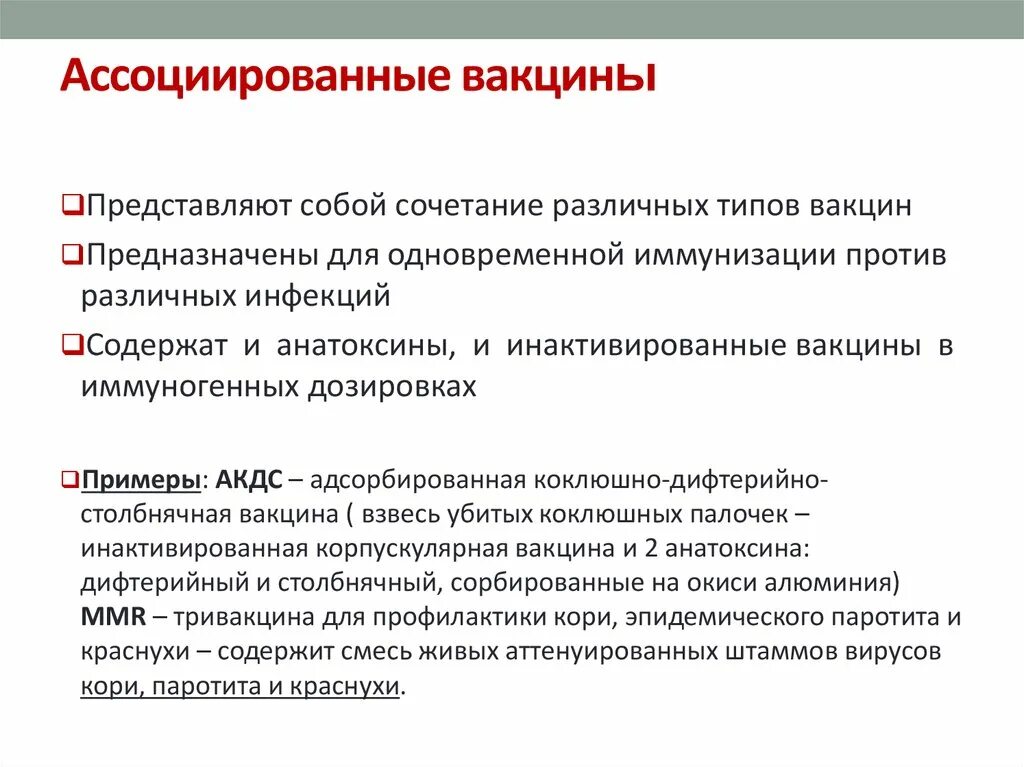 Ассоциированные вакцины

❑Представляют собой сочетание различных типов вакцин

❑Предназначены для одновременной иммунизации против различных инфекций

❑Содержат и анатоксины, и инактивированные вакцины в иммуногенных дозировках

❑Примеры: АКДС – адсорбированная коклюшно-дифтерийно-столбнячная вакцина ( взвесь убитых коклюшных палочек – инактивированная корпускулярная вакцина и 2 анатоксина: дифтерийный и столбнячный, сорбированные на окиси алюминия)
MMR – тривакцина для профилактики кори, эпидемического паротита и краснухи – содержит смесь живых аттенуированных штаммов вирусов кори, паротита и краснухи.